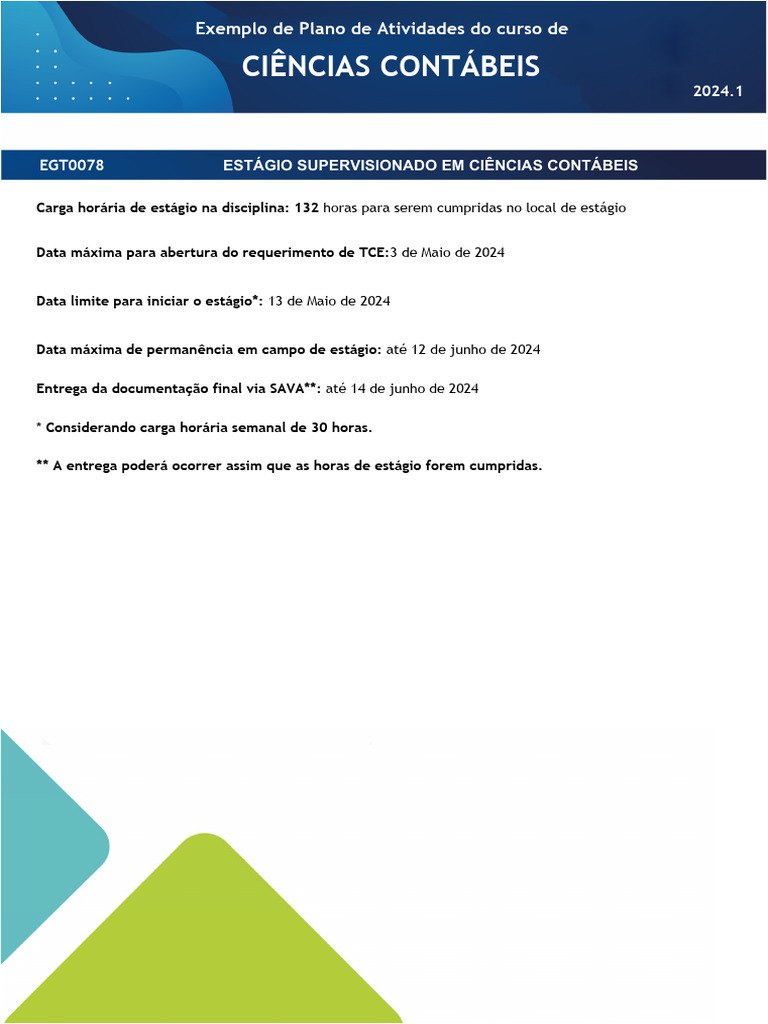 Exemplo de Plano de Atividades do curso de

CIÊNCIAS CONTÁBEIS

2024.1

EGT0078 ESTÁGIO SUPERVISIONADO EM CIÊNCIAS CONTÁBEIS

Carga horária de estágio na disciplina: 132 horas para serem cumpridas no local de estágio

Data máxima para abertura do requerimento de TCE:3 de Maio de 2024

Data limite para iniciar o estágio*: 13 de Maio de 2024

Data máxima de permanência em campo de estágio: até 12 de junho de 2024

Entrega da documentação final via SAVA**: até 14 de junho de 2024

* Considerando carga horária semanal de 30 horas.

** A entrega poderá ocorrer assim que as horas de estágio forem cumpridas.